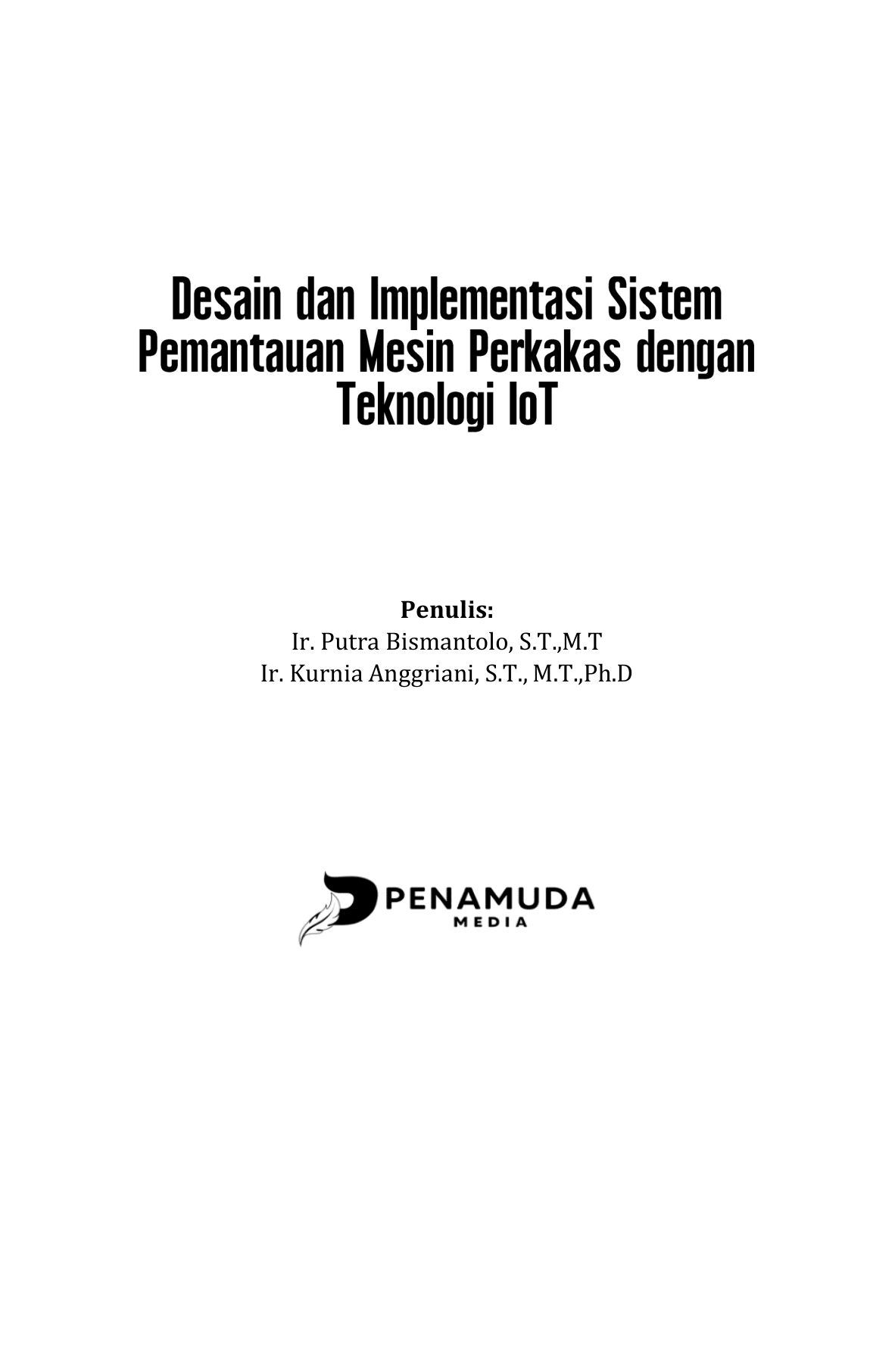 Desain dan Implementasi Sistem Pemantauan Mesin Perkakas dengan Teknologi IoT

Penulis:
Ir. Putra Bismantolo, S.T.,M.T
Ir. Kurnia Anggriani, S.T., M.T.,Ph.D

PENAMUDA
MEDIA